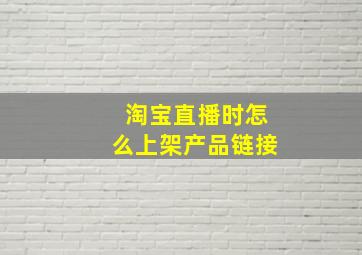 淘宝直播时怎么上架产品链接